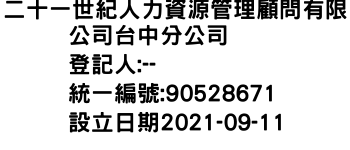 二十一世紀人力資源管理顧問有限公司台中分公司
登記人:--
統一編號:90528671
設立日期2021-09-11